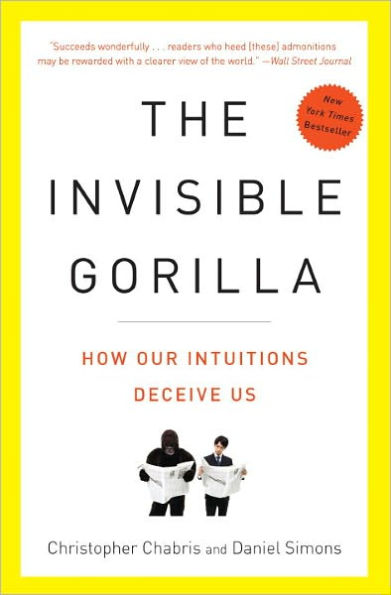 "Succeeds wonderfully . . . readers who heed [these] admonitions may be rewarded with a clearer view of the world." —Wall Street Journal

New York Times Bestseller

THE INVISIBLE GORILLA

HOW OUR INTUITIONS DECEIVE US

Christopher Chabris and Daniel Simons